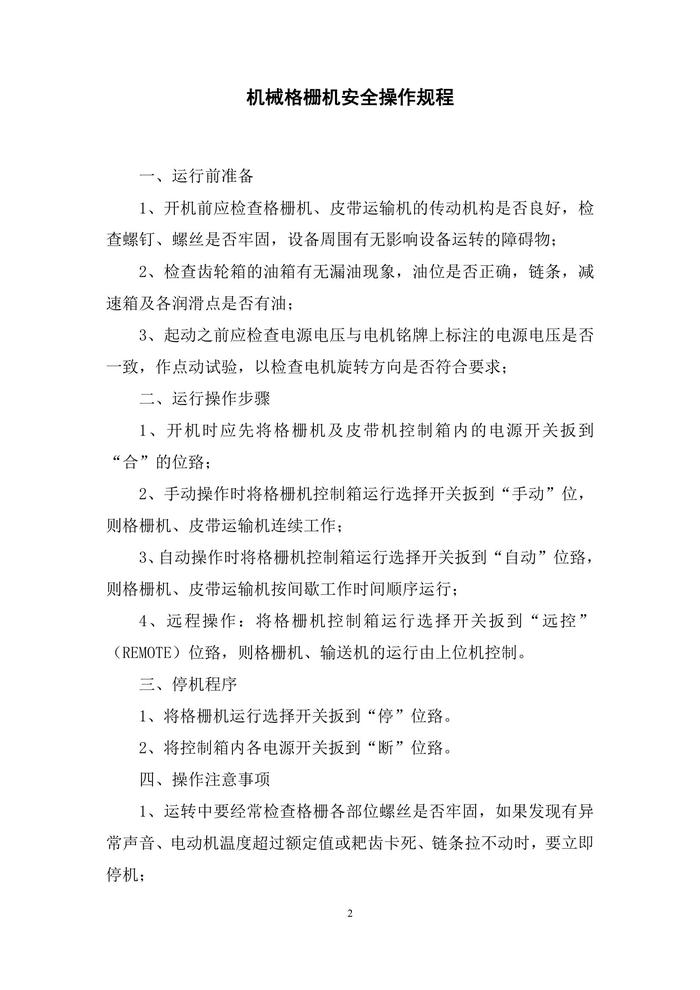 机械格栅机安全操作规程

一、运行前准备

1、开机前应检查格栅机、皮带运输机的传动机构是否良好，检查螺钉、螺丝是否牢固，设备周围有无影响设备运转的障碍物；

2、检查齿轮箱的油箱有无漏油现象，油位是否正确，链条，减速箱及各润滑点是否有油；

3、起动之前应检查电源电压与电机铭牌上标注的电源电压是否一致，作点动试验，以检查电机旋转方向是否符合要求；

二、运行操作步骤

1、开机时应先将格栅机及皮带机控制箱内的电源开关扳到“合”的位路；

2、手动操作时将格栅机控制箱运行选择开关扳到“手动”位，则格栅机、皮带运输机连续工作；

3、自动操作时将格栅机控制箱运行选择开关扳到“自动”位路，则格栅机、皮带运输机按间歇工作时间顺序运行；

4、远程操作：将格栅机控制箱运行选择开关扳到“远控”（REMOTE）位路，则格栅机、输送机的运行由上位机控制。

三、停机程序

1、将格栅机运行选择开关扳到“停”位路。

2、将控制箱内各电源开关扳到“断”位路。

四、操作注意事项

1、运转中要经常检查格栅各部位螺丝是否牢固，如果发现有异常声音、电动机温度超过额定值或耙齿卡死、链条拉不动时，要立即停机；

2